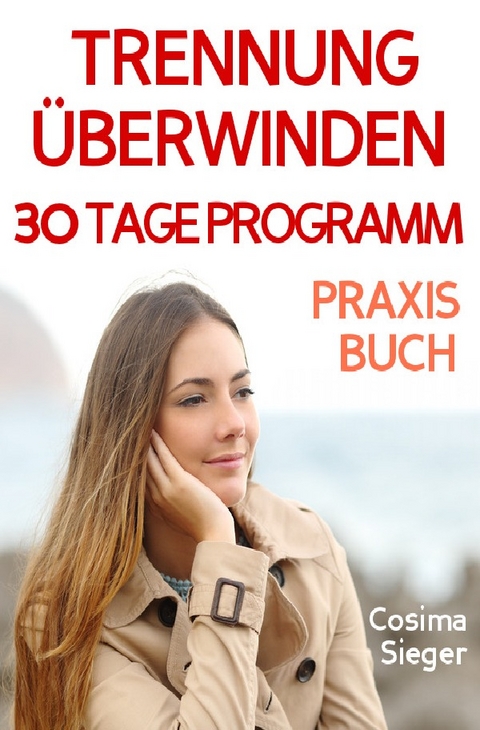 TRENNUNG ÜBERWINDEN
30 TAGE PROGRAMM

PRAXIS BUCH

Cosima Sieger